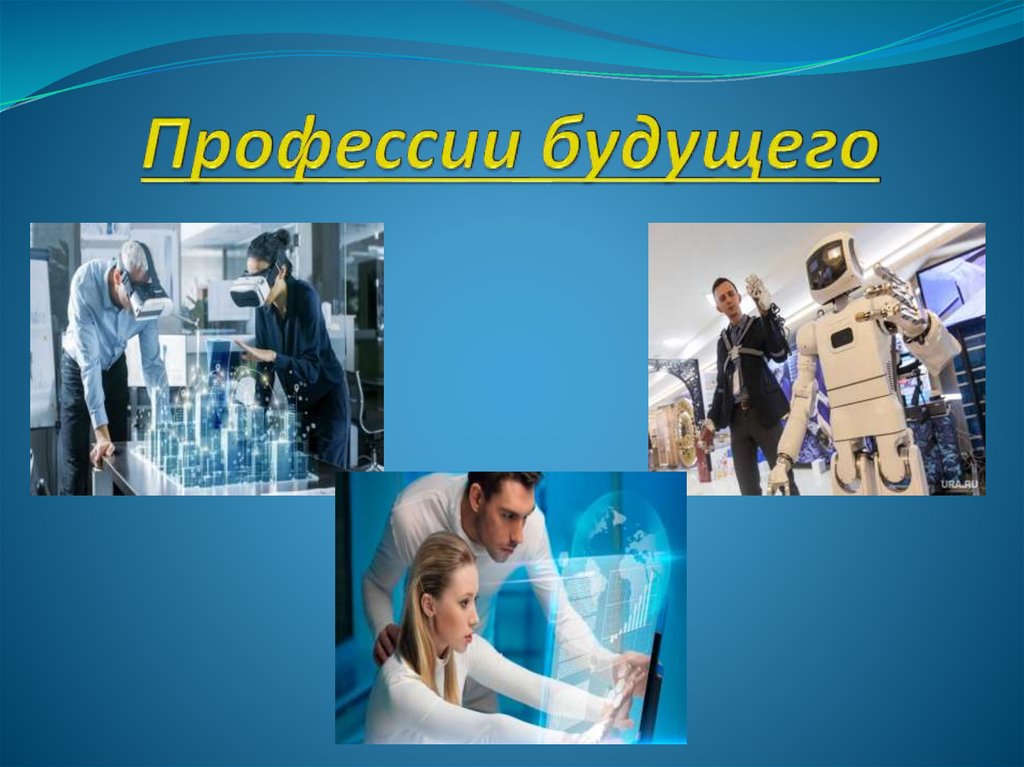 Профессии будущего

URA.RU